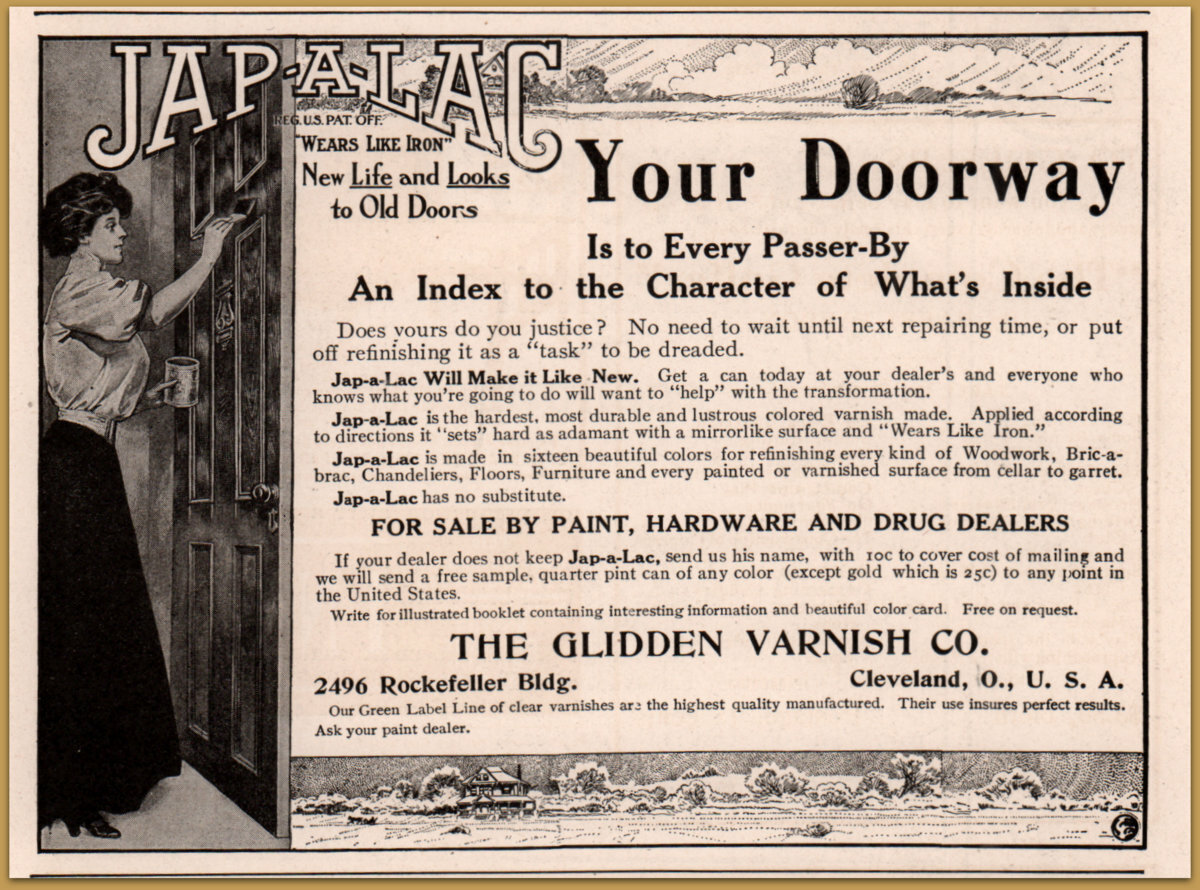 JAP-A-LAC
REG. U.S. PAT. OFF.
"WEARS LIKE IRON"
New Life and Looks to Old Doors

Your Doorway
Is to Every Passer-By
An Index to the Character of What's Inside

Does yours do you justice? No need to wait until next repairing time, or put off refinishing it as a "task" to be dreaded.

Jap-a-Lac Will Make it Like New. Get a can today at your dealer's and everyone who knows what you're going to do will want to "help" with the transformation.

Jap-a-Lac is the hardest, most durable and lustrous colored varnish made. Applied according to directions it "sets" hard as adamant with a mirrorlike surface and "Wears Like Iron."

Jap-a-Lac is made in sixteen beautiful colors for refinishing every kind of Woodwork, Bric-a-brac, Chandeliers, Floors, Furniture and every painted or varnished surface from cellar to garret.

Jap-a-Lac has no substitute.

FOR SALE BY PAINT, HARDWARE AND DRUG DEALERS

If your dealer does not keep Jap-a-Lac, send us his name, with 10c to cover cost of mailing and we will send a free sample, quarter pint can of any color (except gold which is 25c) to any point in the United States.

Write for illustrated booklet containing interesting information and beautiful color card. Free on request.

THE GLIDDEN VARNISH CO.
2496 Rockefeller Bldg. Cleveland, O., U. S. A.

Our Green Label Line of clear varnishes are the highest quality manufactured. Their use insures perfect results. Ask your paint dealer.